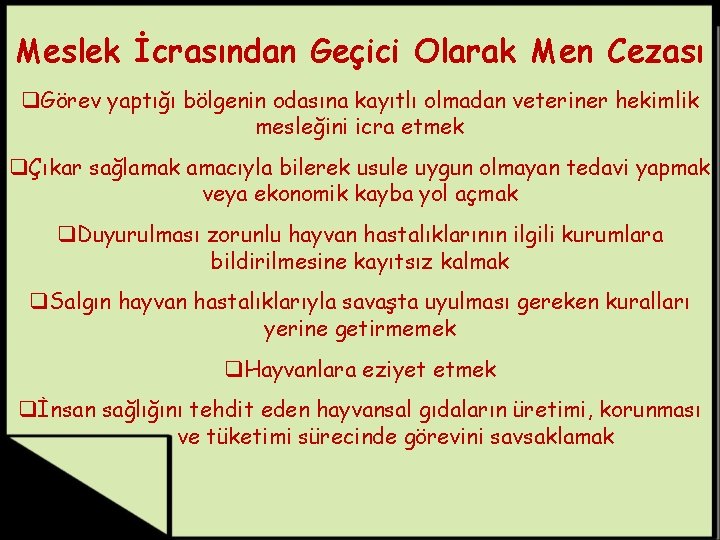 Meslek İcrasından Geçici Olarak Men Cezası

❑Görev yaptığı bölgenin odasına kayıtlı olmadan veteriner hekimlik mesleğini icra etmek

❑Çıkar sağlamak amacıyla bilerek usule uygun olmayan tedavi yapmak veya ekonomik kayba yol açmak

❑Duyurulması zorunlu hayvan hastalıklarının ilgili kurumlara bildirilmesine kayıtsız kalmak

❑Salgın hayvan hastalıklarıyla savaşta uyulması gereken kuralları yerine getirmemek

❑Hayvanlara eziyet etmek

❑İnsan sağlığını tehdit eden hayvansal gıdaların üretimi, korunması ve tüketimi sürecinde görevini savsaklamak